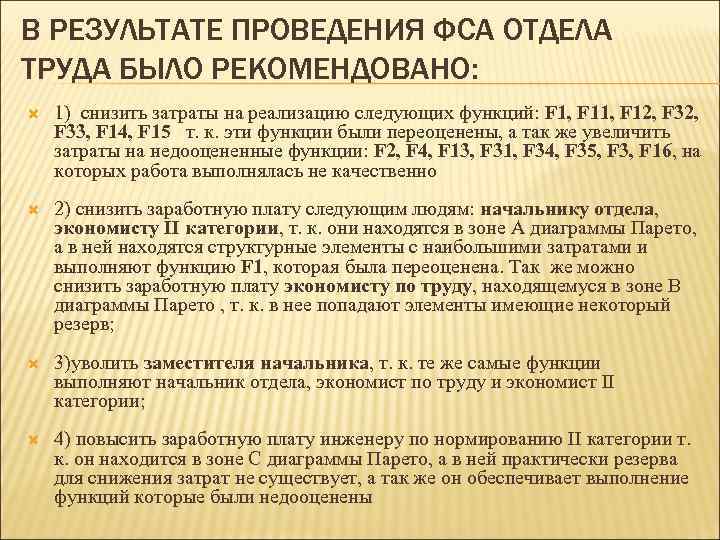 В РЕЗУЛЬТАТЕ ПРОВЕДЕНИЯ ФСА ОТДЕЛА ТРУДА БЫЛО РЕКОМЕНДОВАНО:

1) снизить затраты на реализацию следующих функций: F1, F11, F12, F32, F33, F14, F15 т. к. эти функции были переоценены, а так же увеличить затраты на недооцененные функции: F2, F4, F13, F31, F34, F35, F3, F16, на которых работа выполнялась не качественно

2) снизить заработную плату следующим людям: начальнику отдела, экономисту II категории, т. к. они находятся в зоне А диаграммы Парето, а в ней находятся структурные элементы с наибольшими затратами и выполняют функцию F1, которая была переоценена. Так же можно снизить заработную плату экономисту по труду, находящемуся в зоне В диаграммы Парето , т. к. в нее попадают элементы имеющие некоторый резерв;

3)уволить заместителя начальника, т. к. те же самые функции выполняют начальник отдела, экономист по труду и экономист II категории;

4) повысить заработную плату инженеру по нормированию II категории т. к. он находится в зоне С диаграммы Парето, а в ней практически резерва для снижения затрат не существует, а так же он обеспечивает выполнение функций которые были недооценены